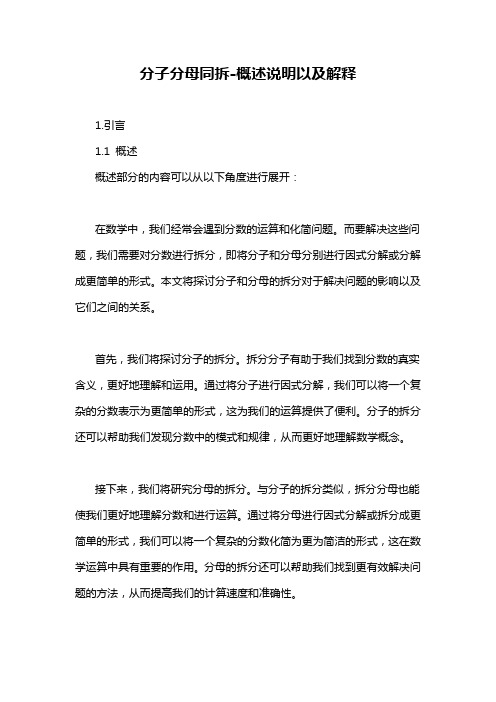 分子分母同拆-概述说明以及解释

1.引言

1.1 概述

概述部分的内容可以从以下角度进行展开：

在数学中，我们经常会遇到分数的运算和化简问题。而要解决这些问题，我们需要对分数进行拆分，即将分子和分母分别进行因式分解或分解成更简单的形式。本文将探讨分子和分母的拆分对于解决问题的影响以及它们之间的关系。

首先，我们将探讨分子的拆分。拆分分子有助于我们找到分数的真实含义，更好地理解和运用。通过将分子进行因式分解，我们可以将一个复杂的分数表示为更简单的形式，这为我们的运算提供了便利。分子的拆分还可以帮助我们发现分数中的模式和规律，从而更好地理解数学概念。

接下来，我们将研究分母的拆分。与分子的拆分类似，拆分分母也能使我们更好地理解分数和进行运算。通过将分母进行因式分解或拆分成更简单的形式，我们可以将一个复杂的分数化简为更为简洁的形式，这在数学运算中具有重要的作用。分母的拆分还可以帮助我们找到更有效解决问题的方法，从而提高我们的计算速度和准确性。